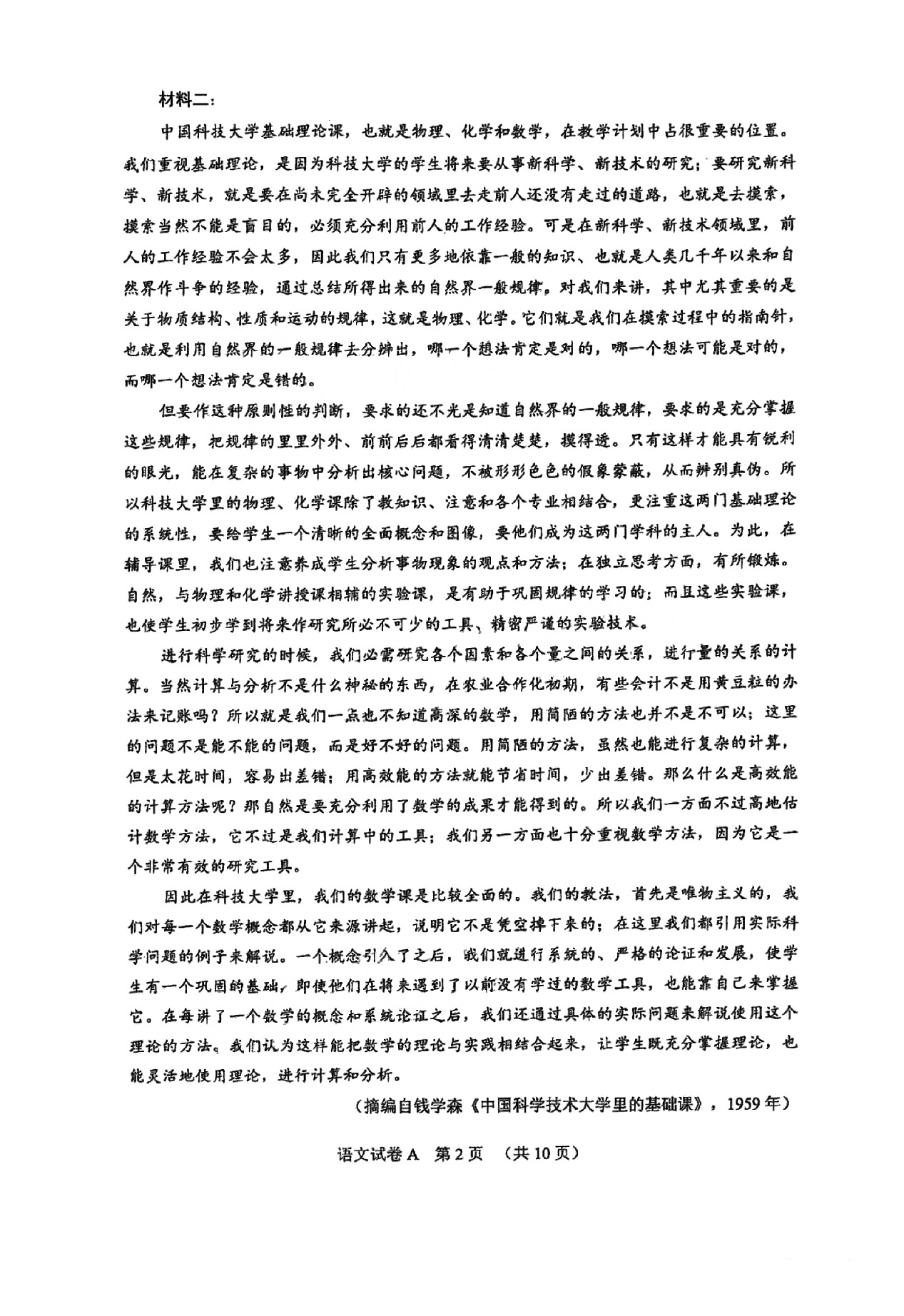 材料二：

中国科技大学基础理论课，也就是物理、化学和数学，在教学计划中占很重要的位置。我们重视基础理论，是因为科技大学的学生将来要从事新科学、新技术的研究；要研究新科学、新技术，就是要在尚未完全开辟的领域里去走前人还没有走过的道路，也就是去摸索，摸索当然不能是盲目的，必须充分利用前人的工作经验。可是在新科学、新技术领域里，前人的工作经验不会太多，因此我们只有更多地依靠一般的知识、也就是人类几千年以来和自然界作斗争的经验，通过总结所得出来的自然界一般规律。对我们来讲，其中尤其重要的是关于物质结构、性质和运动的规律，这就是物理、化学。它们就是我们在摸索过程中的指南针，也就是利用自然界的一般规律去分辨出，哪一个想法肯定是对的，哪一个想法可能是对的，而哪一个想法肯定是错的。

但要作这种原则性的判断，要求的还不光是知道自然界的一般规律，要求的是充分掌握这些规律，把规律的里里外外、前前后后都看得清清楚楚，摸得透。只有这样才能具有锐利的眼光，能在复杂的事物中分析出核心问题，不被形形色色的假象蒙蔽，从而辨别真伪。所以科技大学里的物理、化学课除了教知识、注意和各个专业相结合，更注重这两门基础理论的系统性，要给学生一个清晰的全面概念和图像，要他们成为这两门学科的主人。为此，在辅导课里，我们也注意养成学生分析事物现象的观点和方法；在独立思考方面，有所锻炼。自然，与物理和化学讲授课相辅的实验课，是有助于巩固规律的学习的；而且这些实验课，也使学生初步学到将来作研究所必不可少的工具、精密严谨的实验技术。

进行科学研究的时候，我们必需研究各个因素和各个量之间的关系，进行量的关系的计算。当然计算与分析不是什么神秘的东西，在农业合作化初期，有些会计不是用黄豆粒的办法来记账吗？所以就是我们一点也不知道高深的数学，用简陋的方法也并不是不可以；这里的问题不是能不能的问题，而是好不好的问题。用简陋的方法，虽然也能进行复杂的计算，但是太花时间，容易出差错；用高效能的方法就能节省时间，少出差错。那么什么是高效能的计算方法呢？那自然是要充分利用了数学的成果才能得到的。所以我们一方面不过高地估计数学方法，它不过是我们计算中的工具；我们另一方面也十分重视数学方法，因为它是一个非常有效的研究工具。

因此在科技大学里，我们的数学课是比较全面的。我们的教法，首先是唯物主义的，我们对每一个数学概念都从它来源讲起，说明它不是凭空掉下来的；在这里我们都引用实际科学问题的例子来解说。一个概念引入了之后，我们就进行系统的、严格的论证和发展，使学生有一个巩固的基础，即使他们在将来遇到了以前没有学过的数学工具，也能靠自己来掌握它。在每讲了一个数学的概念和系统论证之后，我们还通过具体的实际问题来解说使用这个理论的方法。我们认为这样能把数学的理论与实践相结合起来，让学生既充分掌握理论，也能灵活地使用理论，进行计算和分析。

（摘编自钱学森《中国科学技术大学里的基础课》，1959年）

语文试卷A 第2页 （共10页）